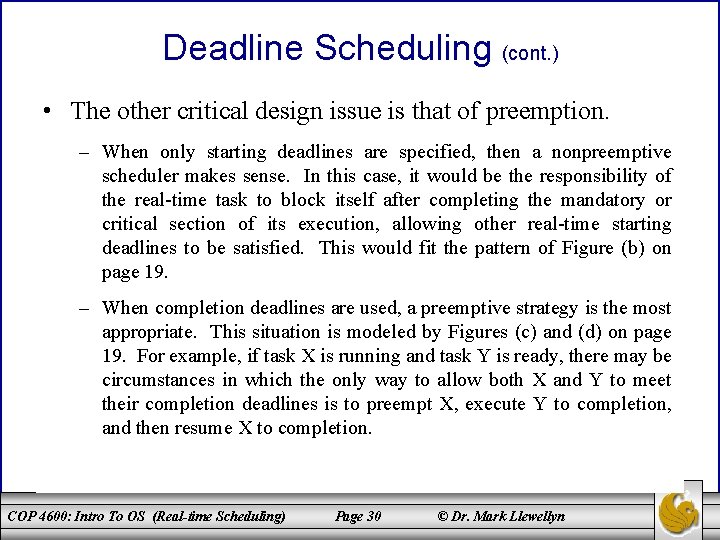 Deadline Scheduling (cont.)

• The other critical design issue is that of preemption.

– When only starting deadlines are specified, then a nonpreemptive scheduler makes sense. In this case, it would be the responsibility of the real-time task to block itself after completing the mandatory or critical section of its execution, allowing other real-time starting deadlines to be satisfied. This would fit the pattern of Figure (b) on page 19.

– When completion deadlines are used, a preemptive strategy is the most appropriate. This situation is modeled by Figures (c) and (d) on page 19. For example, if task X is running and task Y is ready, there may be circumstances in which the only way to allow both X and Y to meet their completion deadlines is to preempt X, execute Y to completion, and then resume X to completion.

COP 4600: Intro To OS (Real-time Scheduling) Page 30 © Dr. Mark Llewellyn